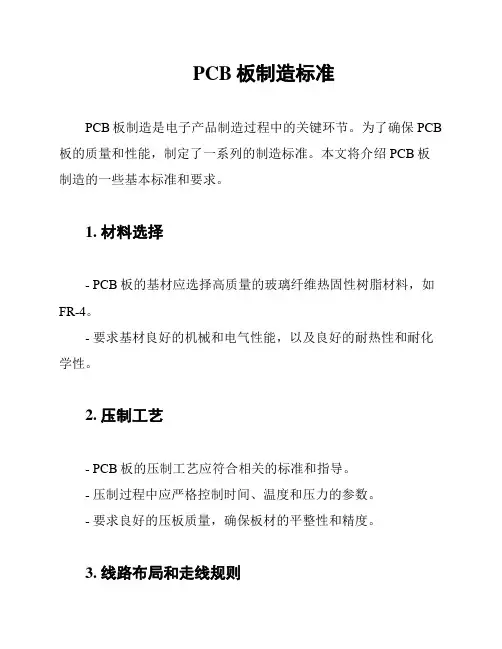 PCB 板制造标准

PCB 板制造是电子产品制造过程中的关键环节。为了确保 PCB 板的质量和性能，制定了一系列的制造标准。本文将介绍 PCB 板制造的一些基本标准和要求。

1. 材料选择

- PCB 板的基材应选择高质量的玻璃纤维热固性树脂材料，如 FR-4。

- 要求基材良好的机械和电气性能，以及良好的耐热性和耐化学性。

2. 压制工艺

- PCB 板的压制工艺应符合相关的标准和指导。

- 压制过程中应严格控制时间、温度和压力的参数。

- 要求良好的压板质量，确保板材的平整性和精度。

3. 线路布局和走线规则